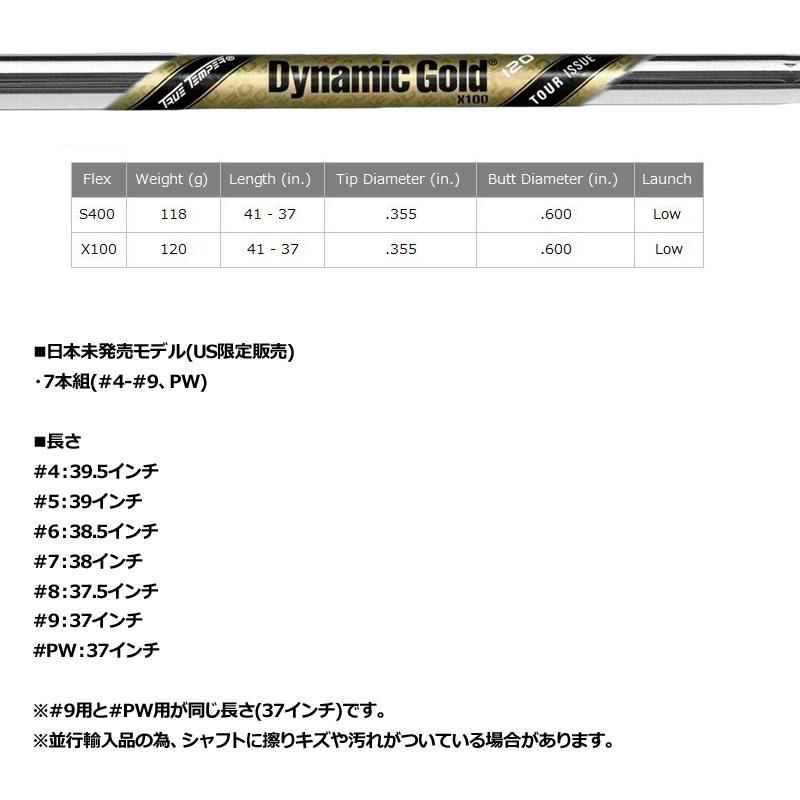 TRUE TEMPER® Dynamic Gold® X100 120 TOUR ISSUE

| Flex | Weight (g) | Length (in.) | Tip Diameter (in.) | Butt Diameter (in.) | Launch |
|---|---|---|---|---|---|
| S400 | 118 | 41 - 37 | .355 | .600 | Low |
| X100 | 120 | 41 - 37 | .355 | .600 | Low |

■日本未発売モデル(US限定販売)
・7本組(#4-#9、PW)

■長さ
#4：39.5インチ
#5：39インチ
#6：38.5インチ
#7：38インチ
#8：37.5インチ
#9：37インチ
#PW：37インチ

※#9用と#PW用が同じ長さ(37インチ)です。
※並行輸入品の為、シャフトに擦りキズや汚れがついている場合があります。